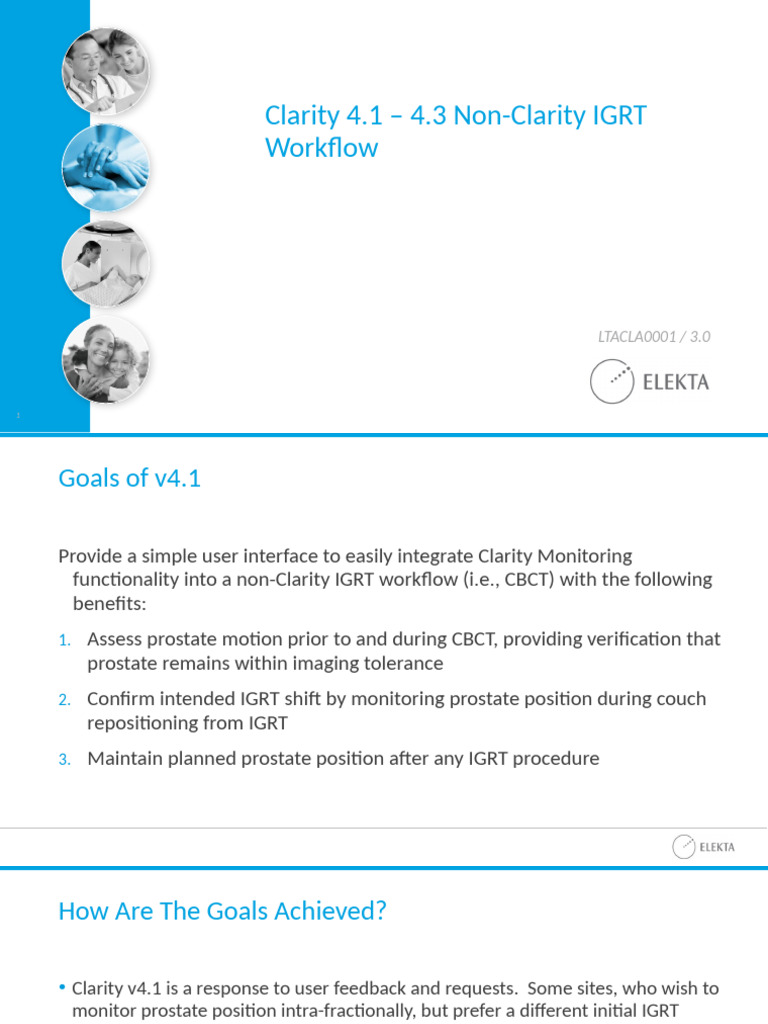 Clarity 4.1 – 4.3 Non-Clarity IGRT Workflow

LTACLA0001 / 3.0

ELEKTA

Goals of v4.1

Provide a simple user interface to easily integrate Clarity Monitoring functionality into a non-Clarity IGRT workflow (i.e., CBCT) with the following benefits:

1. Assess prostate motion prior to and during CBCT, providing verification that prostate remains within imaging tolerance

2. Confirm intended IGRT shift by monitoring prostate position during couch repositioning from IGRT

3. Maintain planned prostate position after any IGRT procedure

ELEKTA

How Are The Goals Achieved?

• Clarity v4.1 is a response to user feedback and requests. Some sites, who wish to monitor prostate position intra-fractionally, but prefer a different initial IGRT